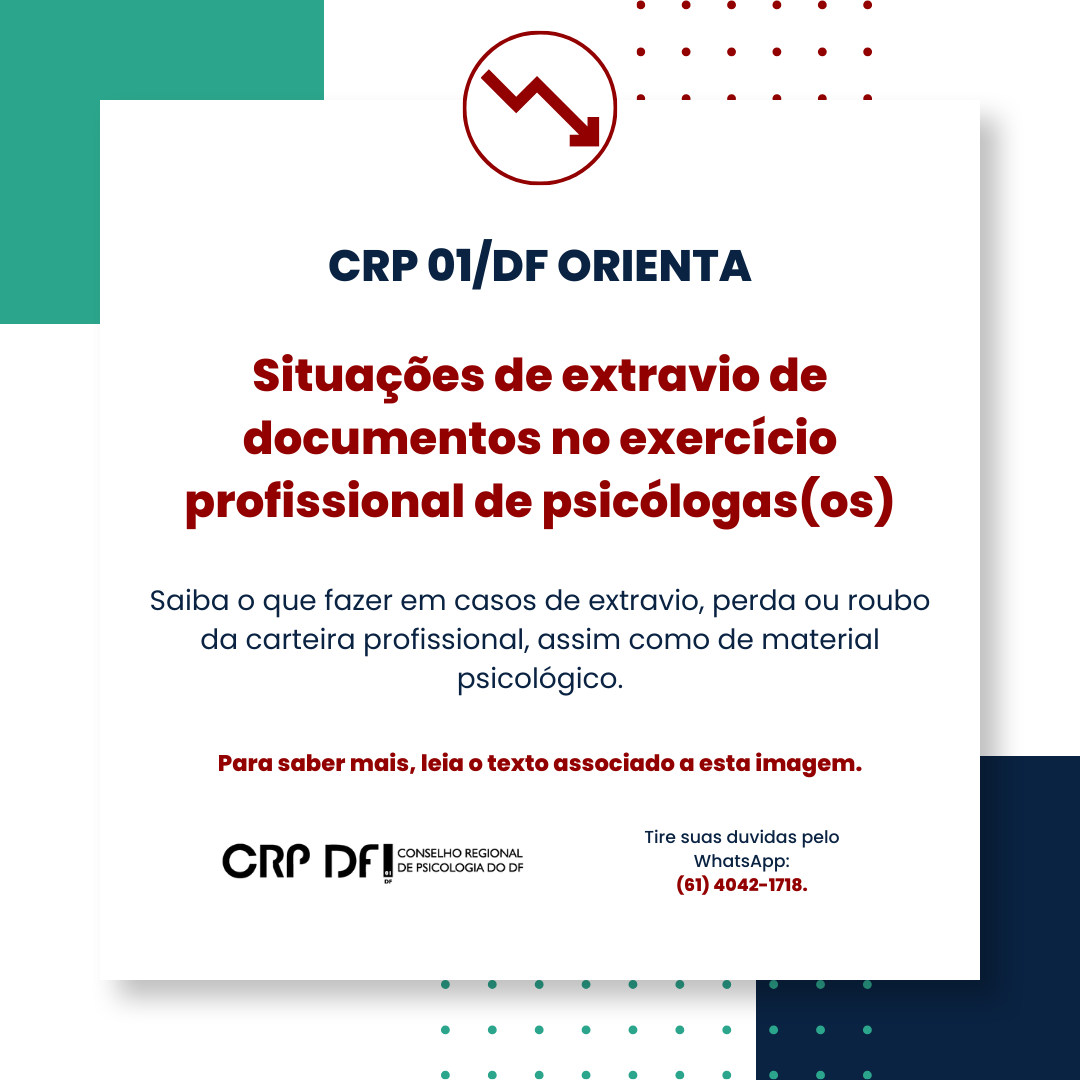 CRP 01/DF ORIENTA

Situações de extravio de documentos no exercício profissional de psicólogas(os)

Saiba o que fazer em casos de extravio, perda ou roubo da carteira profissional, assim como de material psicológico.

Para saber mais, leia o texto associado a esta imagem.

CRP DF CONSELHO REGIONAL DE PSICOLOGIA DO DF

Tire suas duvidas pelo WhatsApp:
(61) 4042-1718.